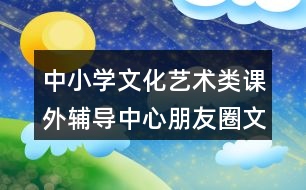 中小学文化艺术类课外辅导中心朋友圈文